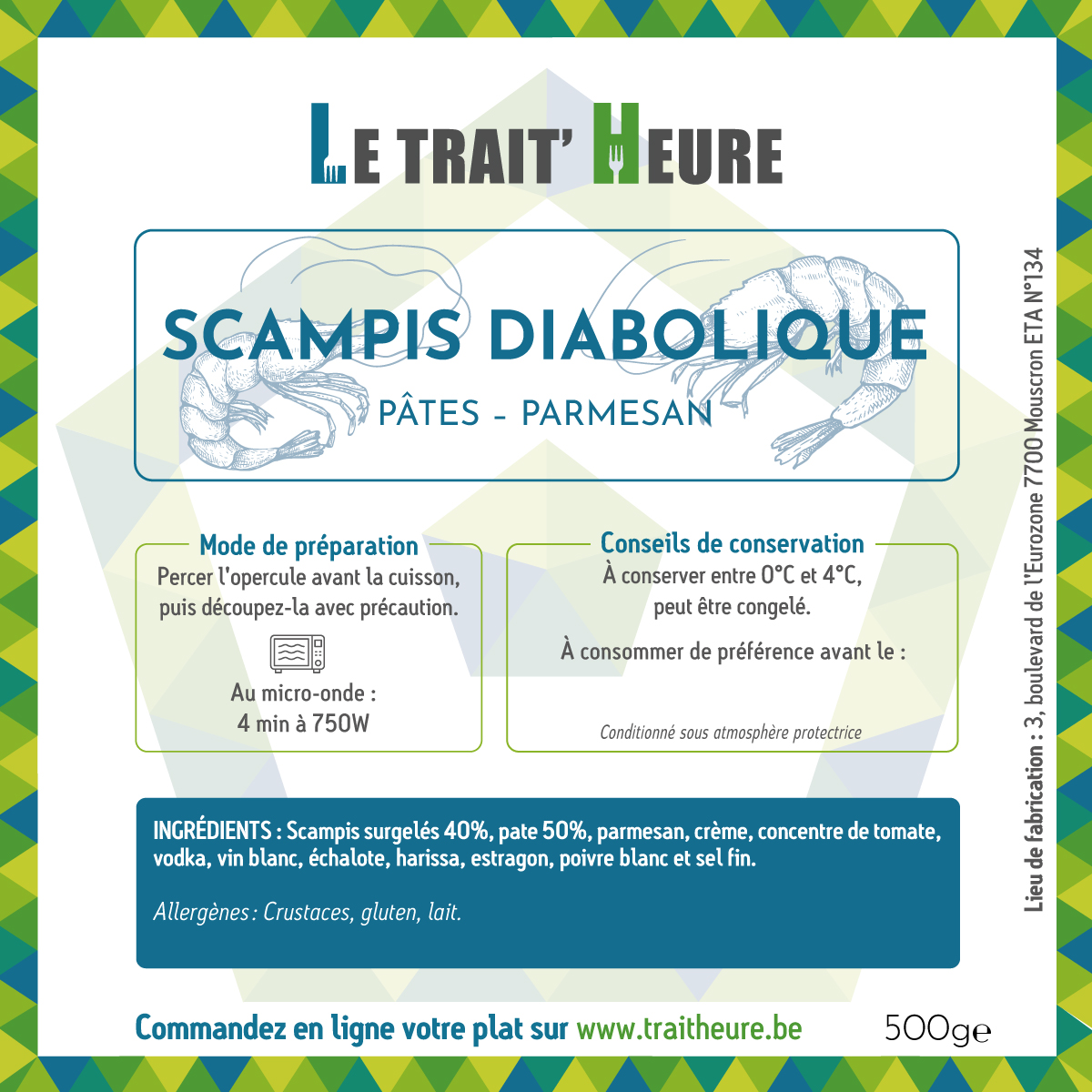 LE TRAIT' HEURE

SCAMPIS DIABOLIQUE

PÂTES - PARMESAN

Mode de préparation

Percer l'opercule avant la cuisson, puis découpez-la avec précaution.

Au micro-onde :
4 min à 750W

Conseils de conservation

À conserver entre 0°C et 4°C, peut être congelé.

À consommer de préférence avant le :

Conditionné sous atmosphère protectrice

INGRÉDIENTS : Scampis surgelés 40%, pate 50%, parmesan, crème, concentre de tomate, vodka, vin blanc, échalote, harissa, estragon, poivre blanc et sel fin.

Allergènes : Crustaces, gluten, lait.

Commandez en ligne votre plat sur www.traitheure.be

500ge

Lieu de fabrication : 3, boulevard de l'Eurozone 7700 Mouscron ETA N°134